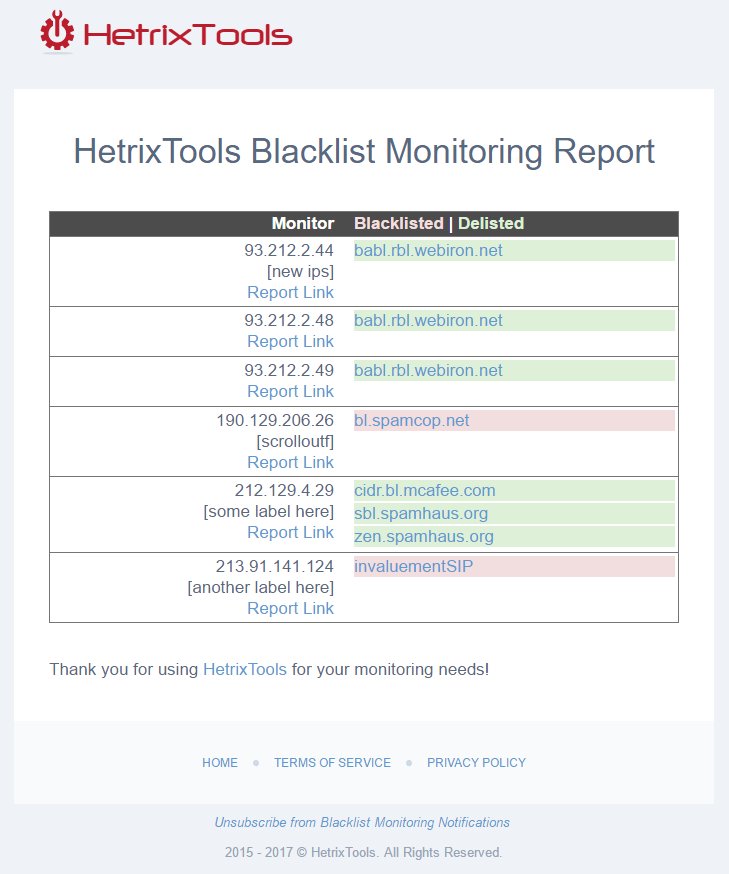 HetrixTools

HetrixTools Blacklist Monitoring Report

| Monitor | Blacklisted \| Delisted |
|---|---|
| 93.212.2.44 [new ips] Report Link | babl.rbl.webiron.net |
| 93.212.2.48 Report Link | babl.rbl.webiron.net |
| 93.212.2.49 Report Link | babl.rbl.webiron.net |
| 190.129.206.26 [scrolloutf] Report Link | bl.spamcop.net |
| 212.129.4.29 [some label here] Report Link | cidr.bl.mcafee.com sbl.spamhaus.org zen.spamhaus.org |
| 213.91.141.124 [another label here] Report Link | invaluementSIP |

Thank you for using HetrixTools for your monitoring needs!

HOME • TERMS OF SERVICE • PRIVACY POLICY

Unsubscribe from Blacklist Monitoring Notifications

2015 - 2017 © HetrixTools. All Rights Reserved.